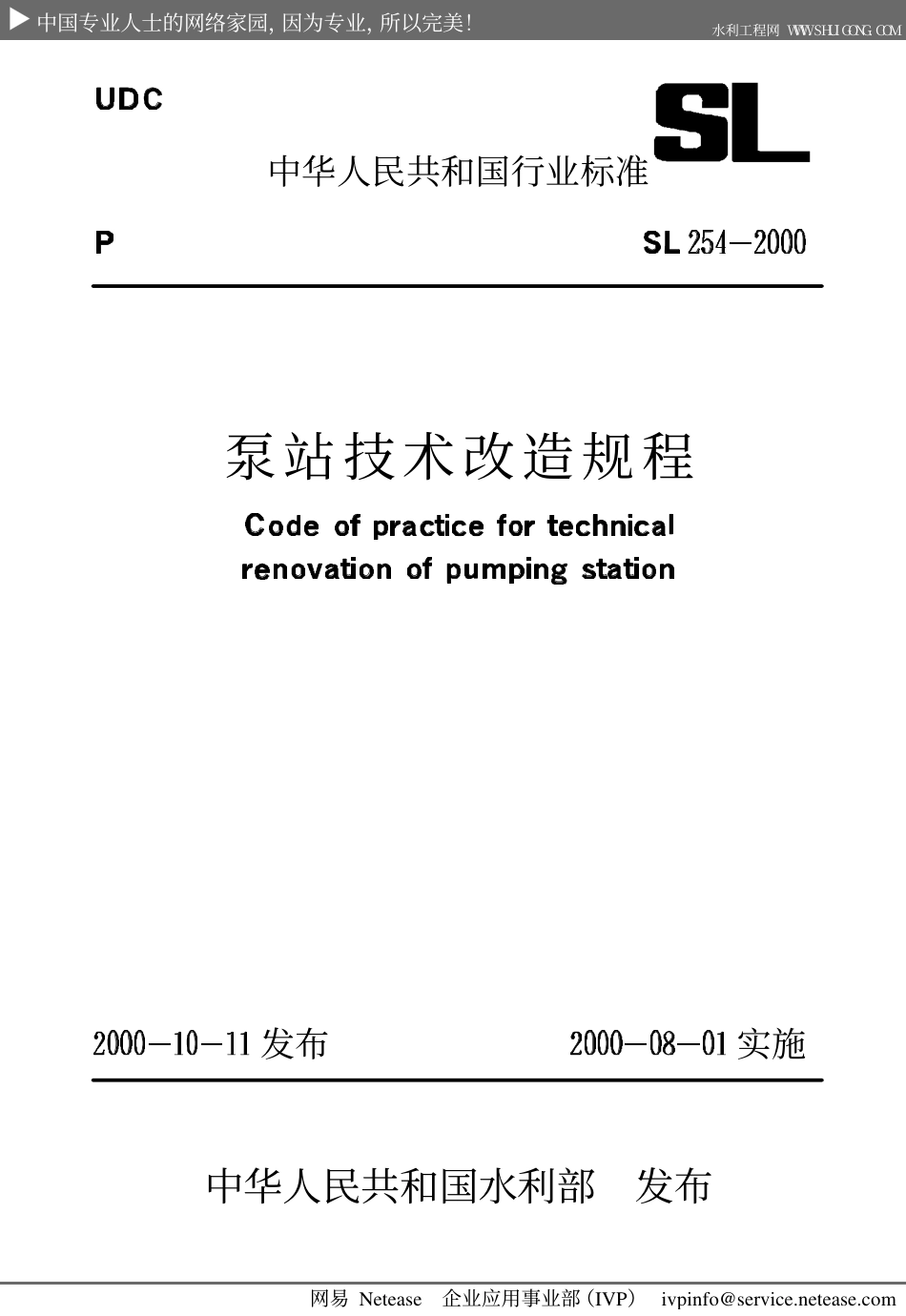 ▶ 中国专业人士的网络家园, 因为专业, 所以完美!

水利工程网 WWW.SHUIGONG.COM

UDC

SL

中华人民共和国行业标准

P

SL 254—2000

泵站技术改造规程

Code of practice for technical renovation of pumping station

2000—10—11 发布

2000—08—01 实施

中华人民共和国水利部 发布

网易 Netease 企业应用事业部 (IVP) ivpinfo@service.netease.com